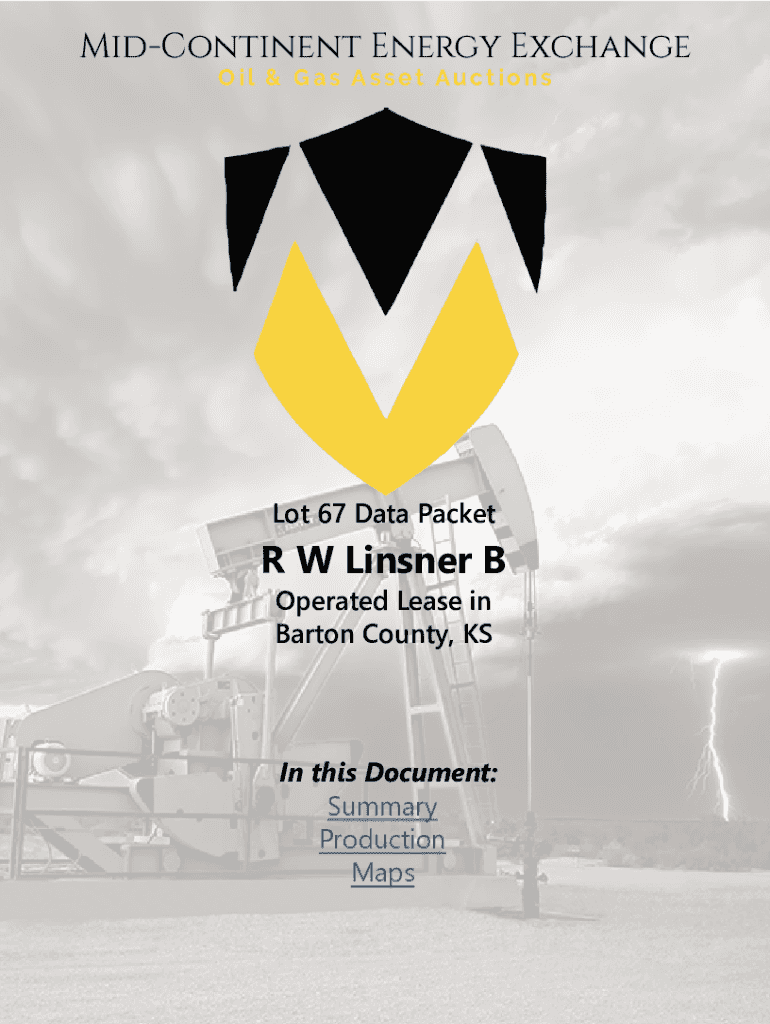 Mid-Continent Energy Exchange
Oil & Gas Asset Auctions

Lot 67 Data Packet

R W Linsner B

Operated Lease in
Barton County, KS

In this Document:
Summary
Production
Maps